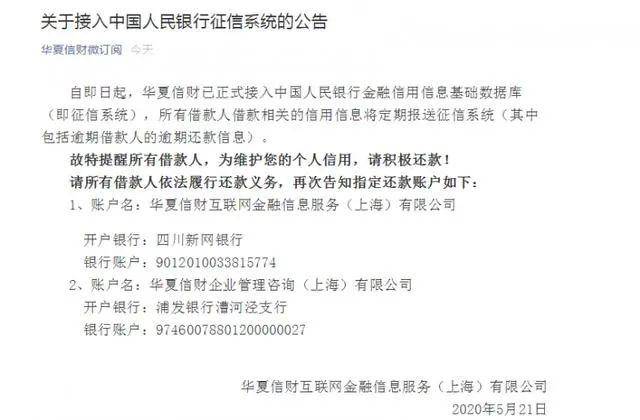 关于接入中国人民银行征信系统的公告

华夏信财微订阅 今天

自即日起，华夏信财已正式接入中国人民银行金融信用信息基础数据库（即征信系统），所有借款人借款相关的信用信息将定期报送征信系统（其中包括逾期借款人的逾期还款信息）。

故特提醒所有借款人，为维护您的个人信用，请积极还款！

请所有借款人依法履行还款义务，再次告知指定还款账户如下：

1、账户名：华夏信财互联网金融信息服务（上海）有限公司

开户银行：四川新网银行

银行账户：9012010033815774

2、账户名：华夏信财企业管理咨询（上海）有限公司

开户银行：浦发银行漕河泾支行

银行账户：97460078801200000027

华夏信财互联网金融信息服务（上海）有限公司

2020年5月21日